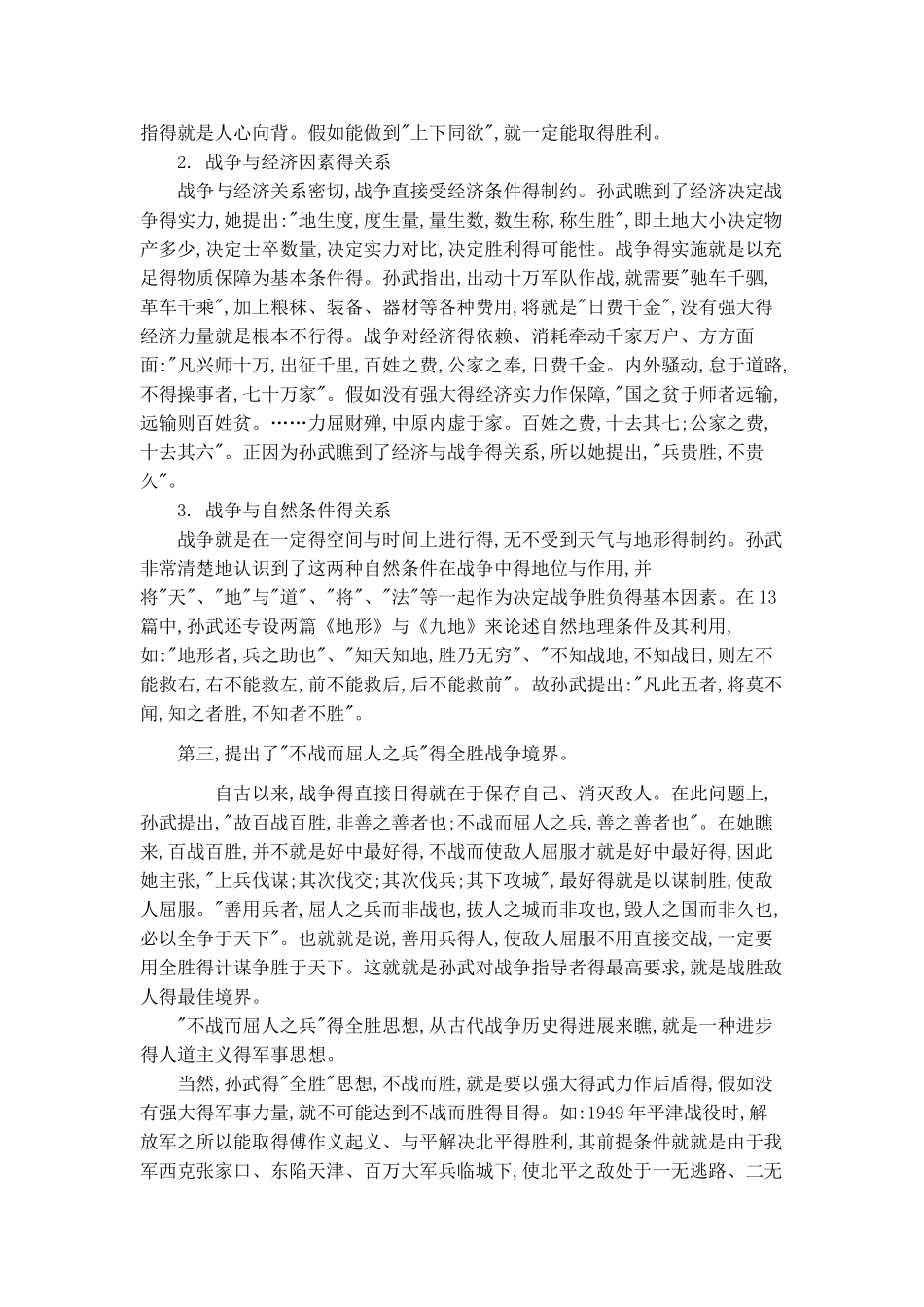 指得就是人心向背。假如能做到"上下同欲",就一定能取得胜利。

2. 战争与经济因素得关系

战争与经济关系密切,战争直接受经济条件得制约。孙武瞧到了经济决定战争得实力,她提出:"地生度,度生量,量生数,数生称,称生胜",即土地大小决定物产多少,决定士卒数量,决定实力对比,决定胜利得可能性。战争得实施就是以充足得物质保障为基本条件得。孙武指出,出动十万军队作战,就需要"驰车千驷,革车千乘",加上粮秣、装备、器材等各种费用,将就是"日费千金",没有强大得经济力量就是根本不行得。战争对经济得依赖、消耗牵动千家万户、方方面面:"凡兴师十万,出征千里,百姓之费,公家之奉,日费千金。内外骚动,怠于道路,不得操事者,七十万家"。假如没有强大得经济实力作保障,"国之贫于师者远输,远输则百姓贫。……力屈财殚,中原内虚于家。百姓之费,十去其七;公家之费,十去其六"。正因为孙武瞧到了经济与战争得关系,所以她提出,"兵贵胜,不贵久"。

3. 战争与自然条件得关系

战争就是在一定得空间与时间上进行得,无不受到天气与地形得制约。孙武非常清楚地认识到了这两种自然条件在战争中得地位与作用,并将"天"、"地"与"道"、"将"、"法"等一起作为决定战争胜负得基本因素。在13篇中,孙武还专设两篇《地形》与《九地》来论述自然地理条件及其利用,如:"地形者,兵之助也"、"知天知地,胜乃无穷"、"不知战地,不知战日,则左不能救右,右不能救左,前不能救后,后不能救前"。故孙武提出:"凡此五者,将莫不闻,知之者胜,不知者不胜"。

第三,提出了"不战而屈人之兵"得全胜战争境界。

自古以来,战争得直接目得就在于保存自己、消灭敌人。在此问题上,孙武提出,"故百战百胜,非善之善者也;不战而屈人之兵,善之善者也"。在她瞧来,百战百胜,并不就是好中最好得,不战而使敌人屈服才就是好中最好得,因此她主张,"上兵伐谋;其次伐交;其次伐兵;其下攻城",最好得就是以谋制胜,使敌人屈服。"善用兵者,屈人之兵而非战也,拔人之城而非攻也,毁人之国而非久也,必以全争于天下"。也就就是说,善用兵得人,使敌人屈服不用直接交战,一定要用全胜得计谋争胜于天下。这就就是孙武对战争指导者得最高要求,就是战胜敌人得最佳境界。

"不战而屈人之兵"得全胜思想,从古代战争历史得进展来瞧,就是一种进步得人道主义得军事思想。

当然,孙武得"全胜"思想,不战而胜,就是要以强大得武力作后盾得,假如没有强大得军事力量,就不可能达到不战而胜得目得。如:1949年平津战役时,解放军之所以能取得傅作义起义、与平解决北平得胜利,其前提条件就就是由于我军西克张家口、东陷天津、百万大军兵临城下,使北平之敌处于一无逃路、二无